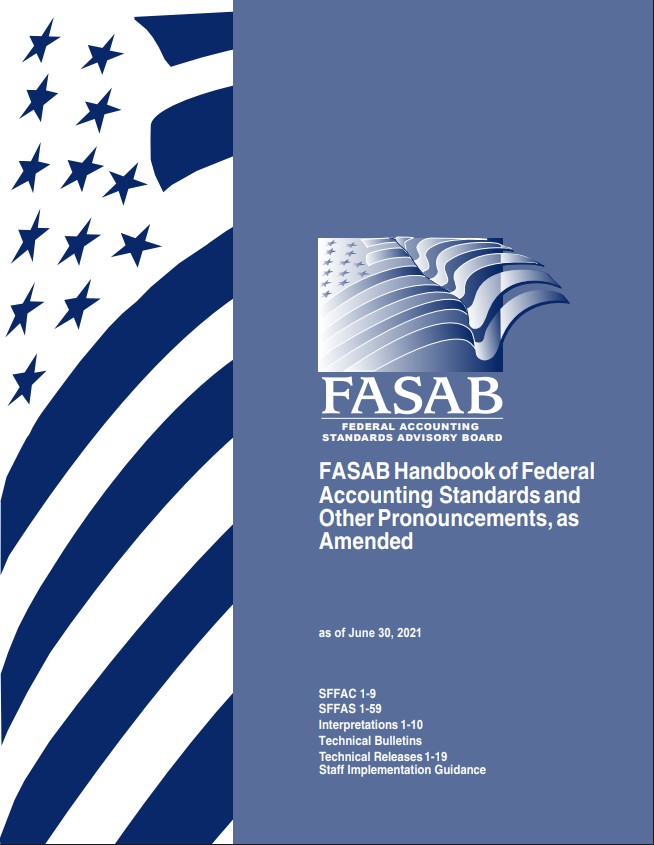 FASAB
FEDERAL ACCOUNTING
STANDARDS ADVISORY BOARD

FASAB Handbook of Federal Accounting Standards and Other Pronouncements, as Amended

as of June 30, 2021

SFFAC 1-9
SFFAS 1-59
Interpretations 1-10
Technical Bulletins
Technical Releases 1-19
Staff Implementation Guidance